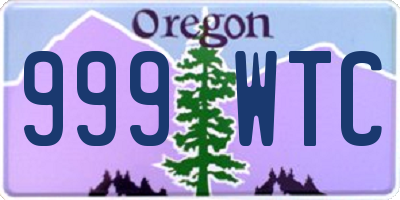 Oregon
999 WTC